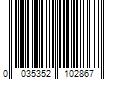 0 035352 102867